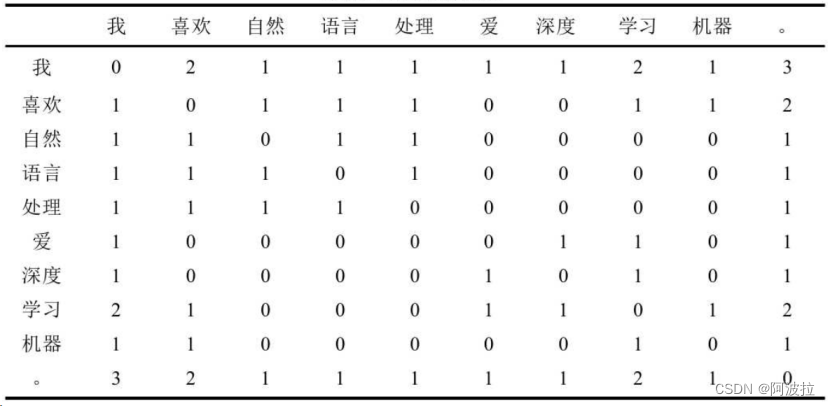 |  | 我 | 喜欢 | 自然 | 语言 | 处理 | 爱 | 深度 | 学习 | 机器 | 。 |
|---|---|---|---|---|---|---|---|---|---|---|
| 我 | 0 | 2 | 1 | 1 | 1 | 1 | 1 | 2 | 1 | 3 |
| 喜欢 | 1 | 0 | 1 | 1 | 1 | 0 | 0 | 1 | 1 | 2 |
| 自然 | 1 | 1 | 0 | 1 | 1 | 0 | 0 | 0 | 0 | 1 |
| 语言 | 1 | 1 | 1 | 0 | 1 | 0 | 0 | 0 | 0 | 1 |
| 处理 | 1 | 1 | 1 | 1 | 0 | 0 | 0 | 0 | 0 | 1 |
| 爱 | 1 | 0 | 0 | 0 | 0 | 0 | 1 | 1 | 0 | 1 |
| 深度 | 1 | 0 | 0 | 0 | 0 | 1 | 0 | 1 | 0 | 1 |
| 学习 | 2 | 1 | 0 | 0 | 0 | 1 | 1 | 0 | 1 | 2 |
| 机器 | 1 | 1 | 0 | 0 | 0 | 0 | 0 | 1 | 0 | 1 |
| 。 | 3 | 2 | 1 | 1 | 1 | 1 | 1 | 2 | 1 | 0 |

CSDN @阿波拉